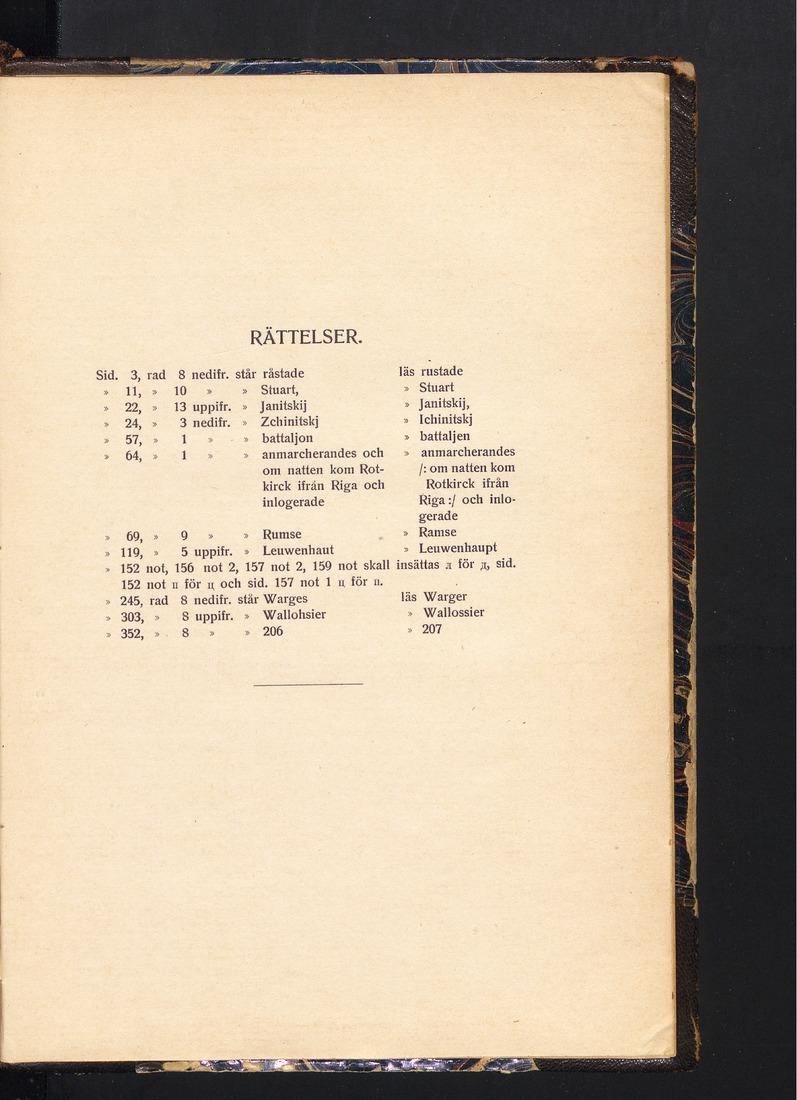 RÄTTELSER.

Sid. 3, rad 8 nedifr. står råstade läs rustade
» 11, » 10 » » Stuart, » Stuart
» 22, » 13 uppifr. » Janitskij » Janitskij,
» 24, » 3 nedifr. » Zchinitskj » Ichinitskj
» 57, » 1 » » battaljon » battaljen
» 64, » 1 » » anmarcherandes och om natten kom Rotkirck ifrån Riga och inlogerade » anmarcherandes /: om natten kom Rotkirck ifrån Riga :/ och inlogerade
» 69, » 9 » » Rumse » Ramse
» 119, » 5 uppifr. » Leuwenhaut » Leuwenhaupt
» 152 not, 156 not 2, 157 not 2, 159 not skall insättas л för д, sid. 152 not п för ц och sid. 157 not 1 ц för п.
» 245, rad 8 nedifr. står Warges läs Warger
» 303, » 8 uppifr. » Wallohsier » Wallossier
» 352, » 8 » » 206 » 207